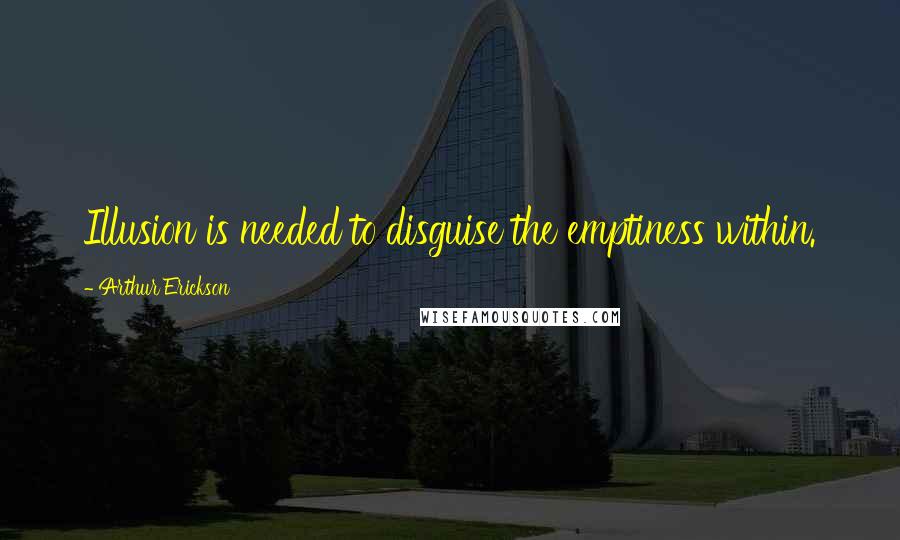 Illusion is needed to disguise the emptiness within.

- Arthur Erickson

WISEFAMOUSQUOTES.COM